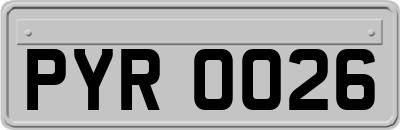 PYR 0026